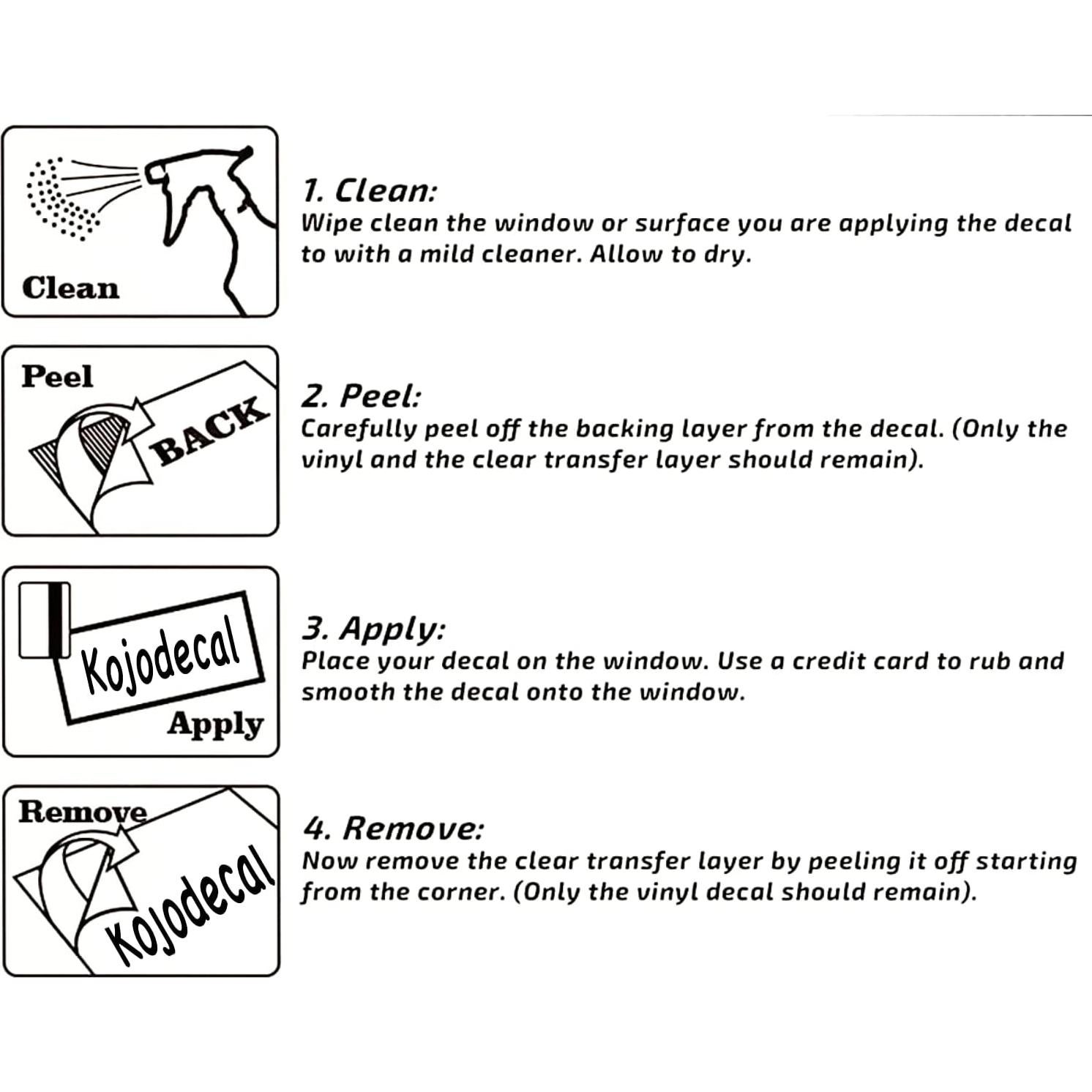 Clean

1. Clean:
Wipe clean the window or surface you are applying the decal to with a mild cleaner. Allow to dry.

Peel

BACK

2. Peel:
Carefully peel off the backing layer from the decal. (Only the vinyl and the clear transfer layer should remain).

Kojodecal

Apply

3. Apply:
Place your decal on the window. Use a credit card to rub and smooth the decal onto the window.

Remove

Kojodecal

4. Remove:
Now remove the clear transfer layer by peeling it off starting from the corner. (Only the vinyl decal should remain).